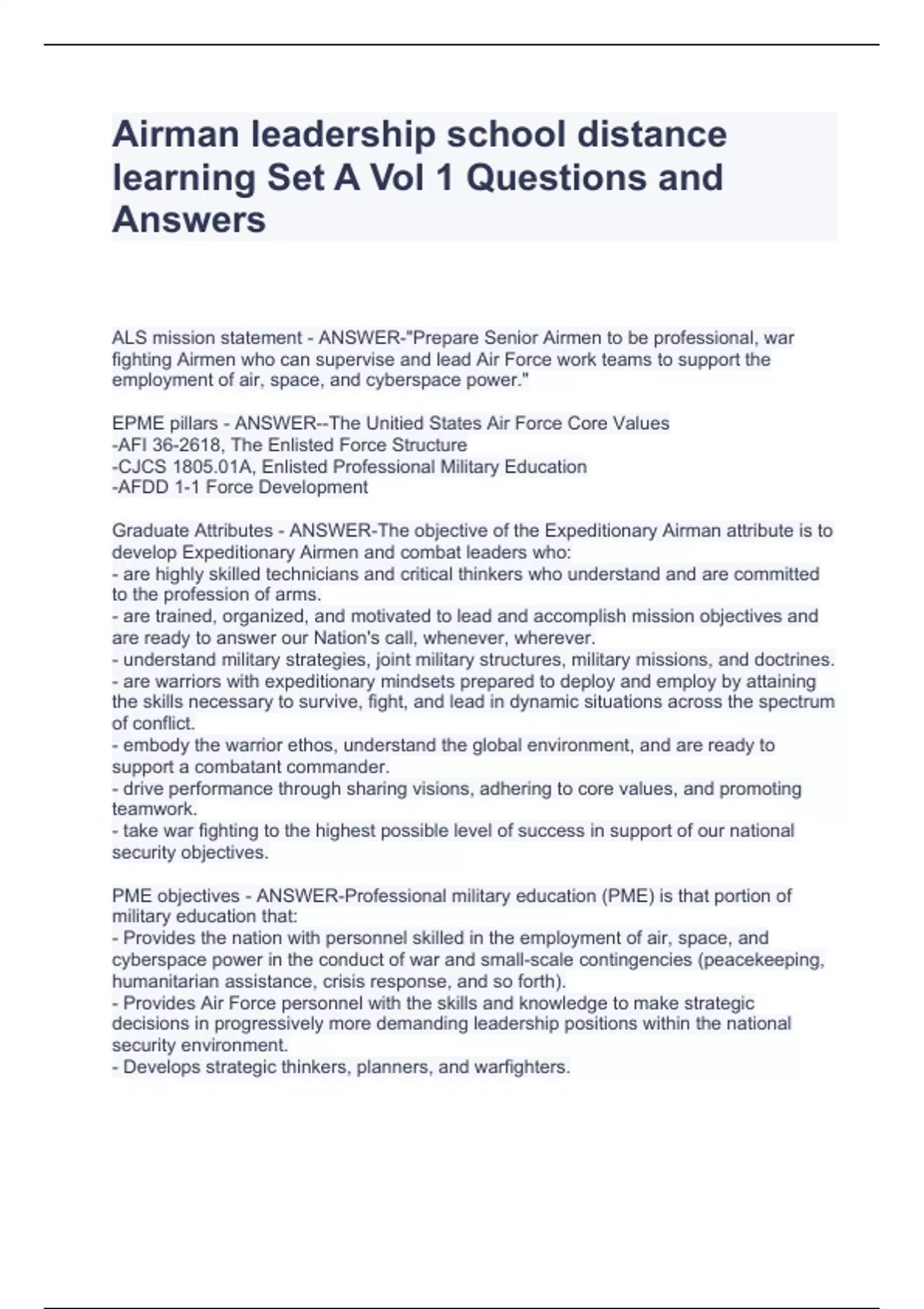 Airman leadership school distance learning Set A Vol 1 Questions and Answers

ALS mission statement - ANSWER-"Prepare Senior Airmen to be professional, war fighting Airmen who can supervise and lead Air Force work teams to support the employment of air, space, and cyberspace power."

EPME pillars - ANSWER--The Unitied States Air Force Core Values
-AFI 36-2618, The Enlisted Force Structure
-CJCS 1805.01A, Enlisted Professional Military Education
-AFDD 1-1 Force Development

Graduate Attributes - ANSWER-The objective of the Expeditionary Airman attribute is to develop Expeditionary Airmen and combat leaders who:
- are highly skilled technicians and critical thinkers who understand and are committed to the profession of arms.
- are trained, organized, and motivated to lead and accomplish mission objectives and are ready to answer our Nation's call, whenever, wherever.
- understand military strategies, joint military structures, military missions, and doctrines.
- are warriors with expeditionary mindsets prepared to deploy and employ by attaining the skills necessary to survive, fight, and lead in dynamic situations across the spectrum of conflict.
- embody the warrior ethos, understand the global environment, and are ready to support a combatant commander.
- drive performance through sharing visions, adhering to core values, and promoting teamwork.
- take war fighting to the highest possible level of success in support of our national security objectives.

PME objectives - ANSWER-Professional military education (PME) is that portion of military education that:
- Provides the nation with personnel skilled in the employment of air, space, and cyberspace power in the conduct of war and small-scale contingencies (peacekeeping, humanitarian assistance, crisis response, and so forth).
- Provides Air Force personnel with the skills and knowledge to make strategic decisions in progressively more demanding leadership positions within the national security environment.
- Develops strategic thinkers, planners, and warfighters.